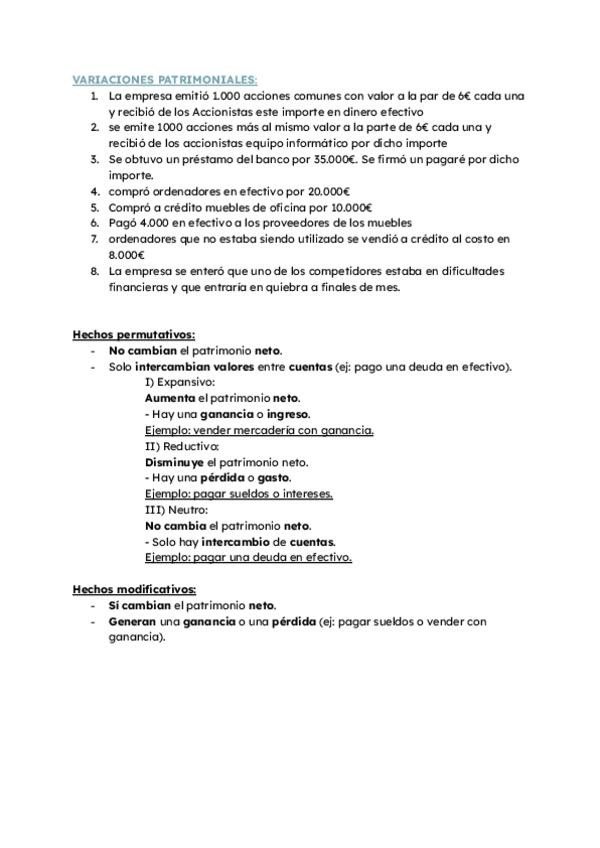 VARIACIONES PATRIMONIALES:

1. La empresa emitió 1.000 acciones comunes con valor a la par de 6€ cada una y recibió de los Accionistas este importe en dinero efectivo
2. se emite 1000 acciones más al mismo valor a la parte de 6€ cada una y recibió de los accionistas equipo informático por dicho importe
3. Se obtuvo un préstamo del banco por 35.000€. Se firmó un pagaré por dicho importe.
4. compró ordenadores en efectivo por 20.000€
5. Compró a crédito muebles de oficina por 10.000€
6. Pagó 4.000 en efectivo a los proveedores de los muebles
7. ordenadores que no estaba siendo utilizado se vendió a crédito al costo en 8.000€
8. La empresa se enteró que uno de los competidores estaba en dificultades financieras y que entraría en quiebra a finales de mes.

Hechos permutativos:

- No cambian el patrimonio neto.
- Solo intercambian valores entre cuentas (ej: pago una deuda en efectivo).

I) Expansivo:
Aumenta el patrimonio neto.
- Hay una ganancia o ingreso.
Ejemplo: vender mercadería con ganancia.
II) Reductivo:
Disminuye el patrimonio neto.
- Hay una pérdida o gasto.
Ejemplo: pagar sueldos o intereses.
III) Neutro:
No cambia el patrimonio neto.
- Solo hay intercambio de cuentas.
Ejemplo: pagar una deuda en efectivo.

Hechos modificativos:

- Sí cambian el patrimonio neto.
- Generan una ganancia o una pérdida (ej: pagar sueldos o vender con ganancia).